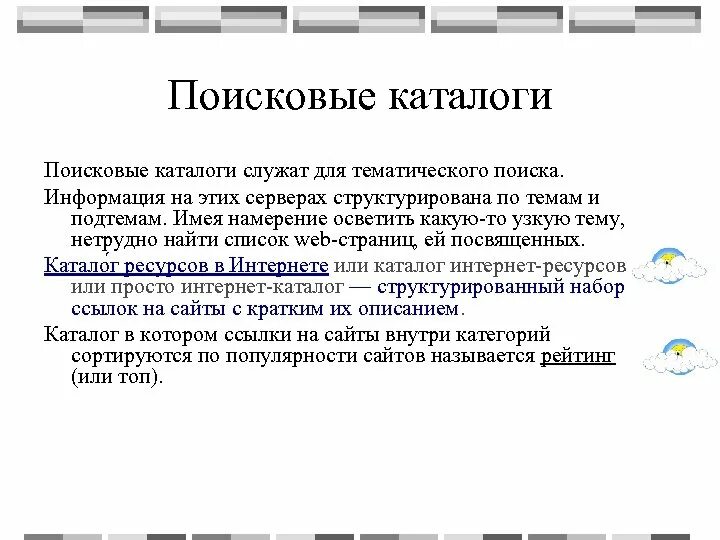 Поисковые каталоги

Поисковые каталоги служат для тематического поиска.

Информация на этих серверах структурирована по темам и подтемам. Имея намерение осветить какую-то узкую тему, нетрудно найти список web-страниц, ей посвященных.

Каталог ресурсов в Интернете или каталог интернет-ресурсов или просто интернет-каталог — структурированный набор ссылок на сайты с кратким их описанием.

Каталог в котором ссылки на сайты внутри категорий сортируются по популярности сайтов называется рейтинг (или топ).